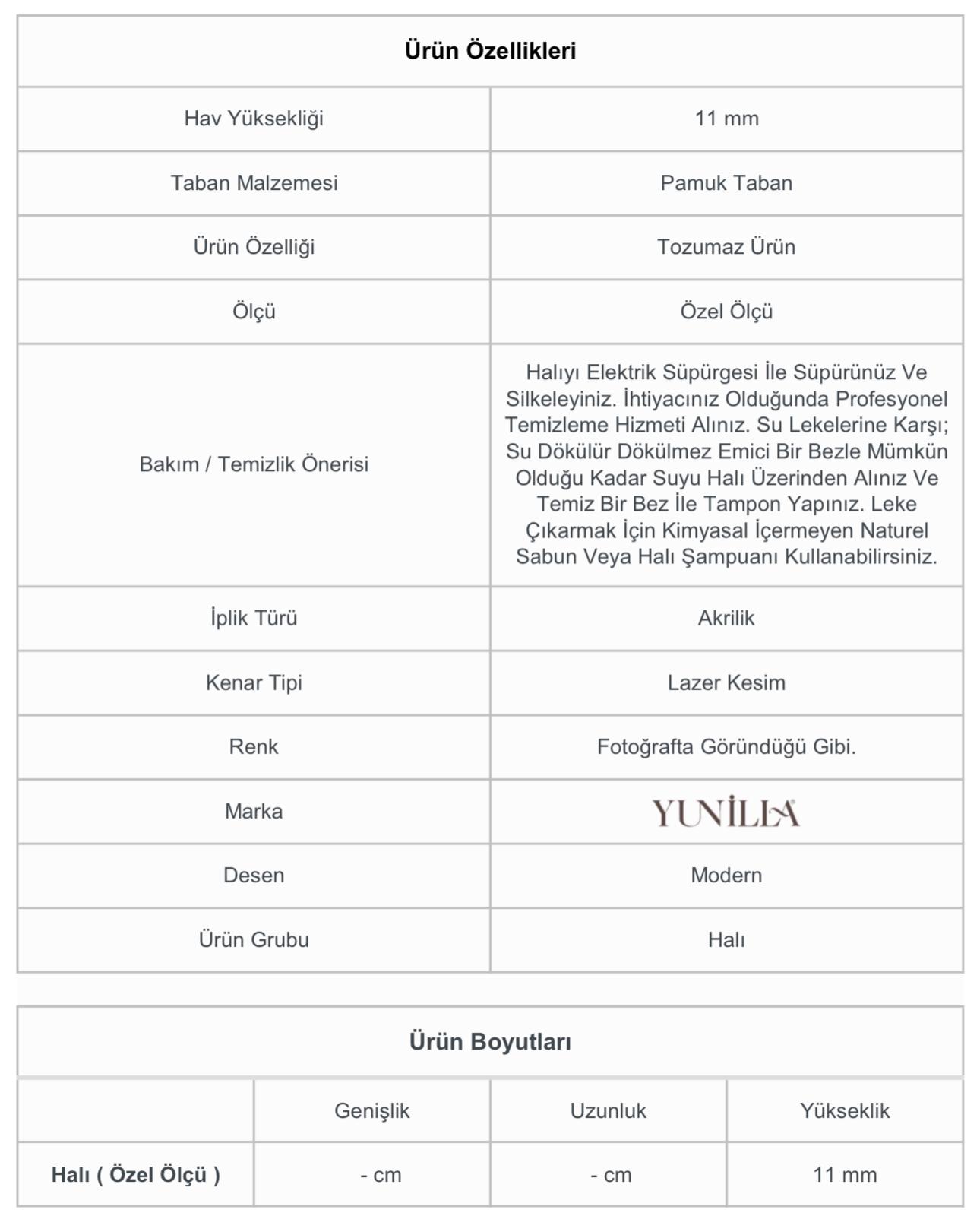 | Ürün Özellikleri | |
|---|---|
| Hav Yüksekliği | 11 mm |
| Taban Malzemesi | Pamuk Taban |
| Ürün Özelliği | Tozumaz Ürün |
| Ölçü | Özel Ölçü |
| Bakım / Temizlik Önerisi | Halıyı Elektrik Süpürgesi İle Süpürünüz Ve Silkeleyiniz. İhtiyacınız Olduğunda Profesyonel Temizleme Hizmeti Alınız. Su Lekelerine Karşı; Su Dökülür Dökülmez Emici Bir Bezle Mümkün Olduğu Kadar Suyu Halı Üzerinden Alınız Ve Temiz Bir Bez İle Tampon Yapınız. Leke Çıkarmak İçin Kimyasal İçermeyen Naturel Sabun Veya Halı Şampuanı Kullanabilirsiniz. |
| İplik Türü | Akrilik |
| Kenar Tipi | Lazer Kesim |
| Renk | Fotoğrafta Göründüğü Gibi. |
| Marka | YUNİLLA |
| Desen | Modern |
| Ürün Grubu | Halı |

| Ürün Boyutları | | | |
|---|---|---|---|
| | Genişlik | Uzunluk | Yükseklik |
| Halı ( Özel Ölçü ) | - cm | - cm | 11 mm |